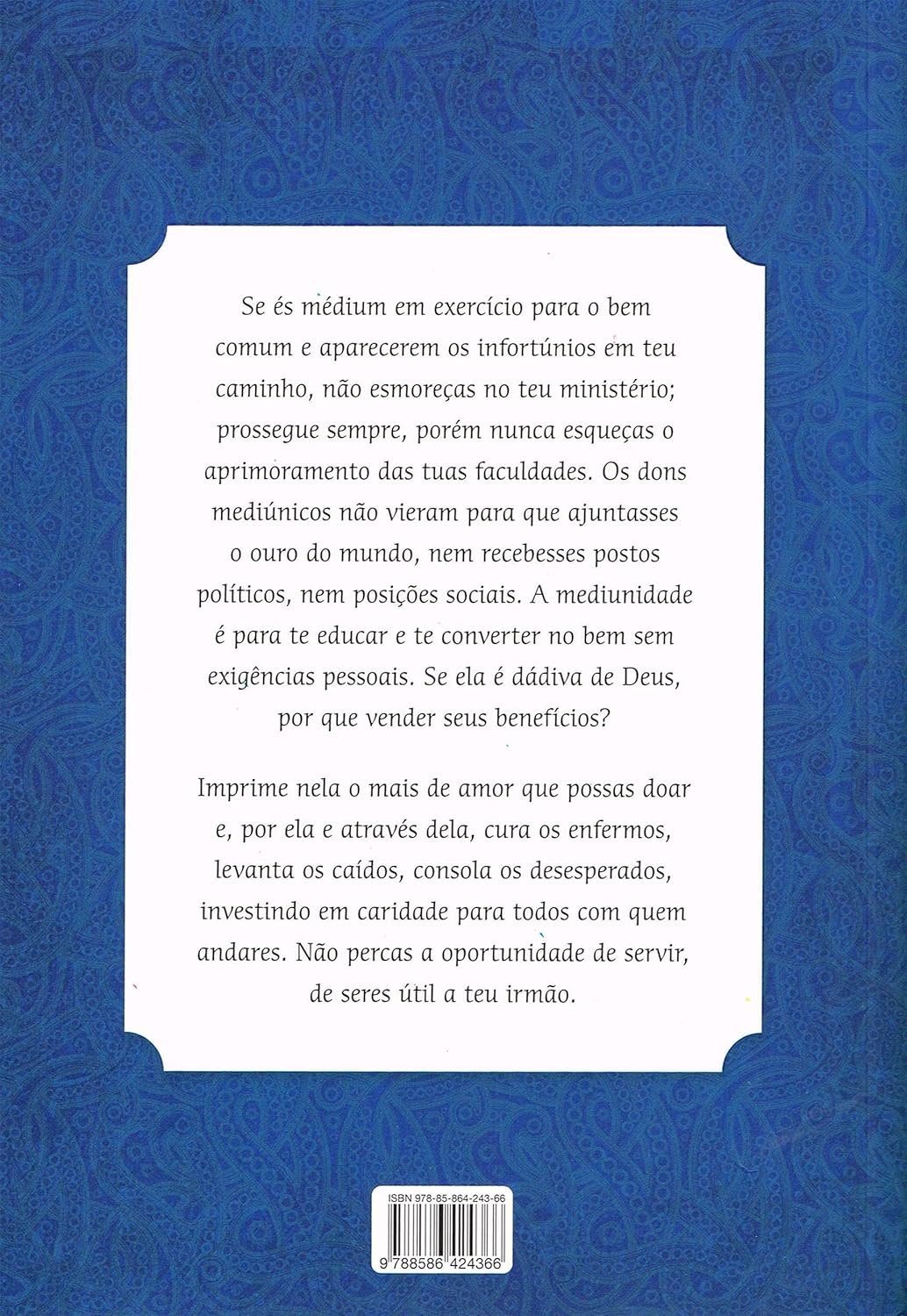 Se és médium em exercício para o bem comum e aparecerem os infortúnios em teu caminho, não esmoreças no teu ministério; prossegue sempre, porém nunca esqueças o aprimoramento das tuas faculdades. Os dons mediúnicos não vieram para que ajuntasses o ouro do mundo, nem recebesses postos políticos, nem posições sociais. A mediunidade é para te educar e te converter no bem sem exigências pessoais. Se ela é dádiva de Deus, por que vender seus benefícios?

Imprime nela o mais de amor que possas doar e, por ela e através dela, cura os enfermos, levanta os caídos, consola os desesperados, investindo em caridade para todos com quem andares. Não percas a oportunidade de servir, de seres útil a teu irmão.

ISBN 978-85-864-243-66

9 788586 424366